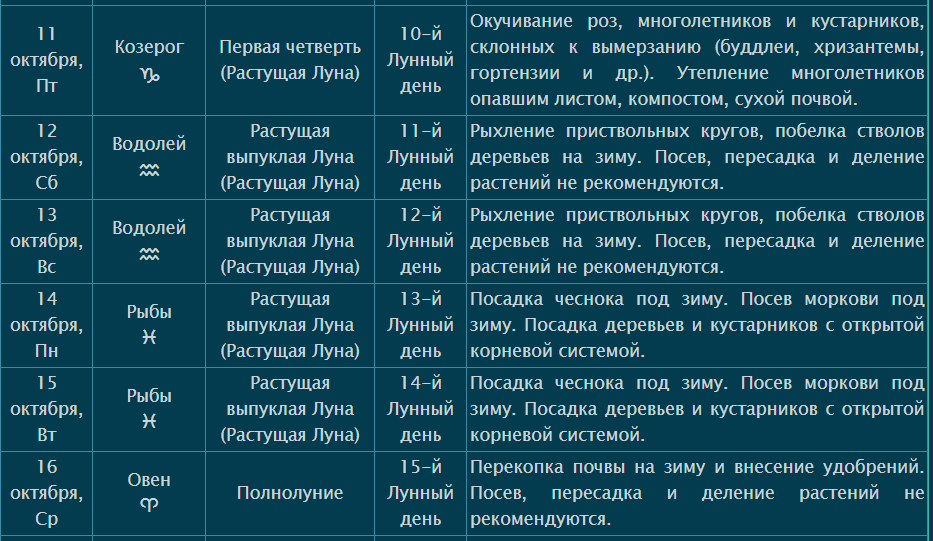 | | | | | |
|---|---|---|---|---|
| 11 октября, Пт | Козерог ♑ | Первая четверть (Растущая Луна) | 10-й Лунный день | Окучивание роз, многолетников и кустарников, склонных к вымерзанию (буддлеи, хризантемы, гортензии и др.). Утепление многолетников опавшим листом, компостом, сухой почвой. |
| 12 октября, Сб | Водолей ♒ | Растущая выпуклая Луна (Растущая Луна) | 11-й Лунный день | Рыхление приствольных кругов, побелка стволов деревьев на зиму. Посев, пересадка и деление растений не рекомендуются. |
| 13 октября, Вс | Водолей ♒ | Растущая выпуклая Луна (Растущая Луна) | 12-й Лунный день | Рыхление приствольных кругов, побелка стволов деревьев на зиму. Посев, пересадка и деление растений не рекомендуются. |
| 14 октября, Пн | Рыбы ♓ | Растущая выпуклая Луна (Растущая Луна) | 13-й Лунный день | Посадка чеснока под зиму. Посев моркови под зиму. Посадка деревьев и кустарников с открытой корневой системой. |
| 15 октября, Вт | Рыбы ♓ | Растущая выпуклая Луна (Растущая Луна) | 14-й Лунный день | Посадка чеснока под зиму. Посев моркови под зиму. Посадка деревьев и кустарников с открытой корневой системой. |
| 16 октября, Ср | Овен ♈ | Полнолуние | 15-й Лунный день | Перекопка почвы на зиму и внесение удобрений. Посев, пересадка и деление растений не рекомендуются. |